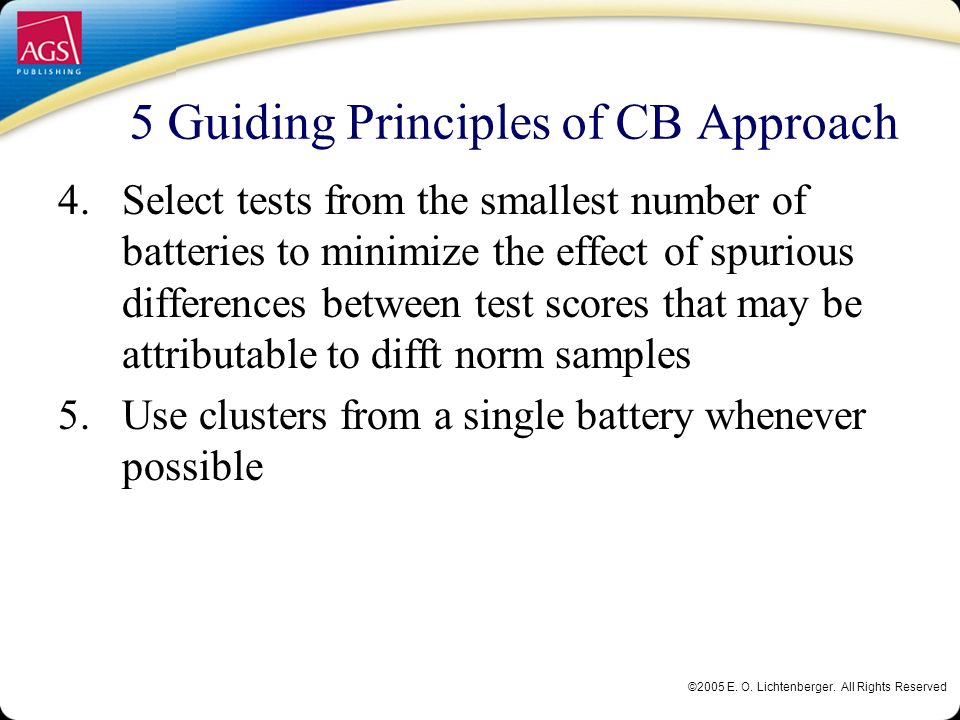 AGS
PUBLISHING

5 Guiding Principles of CB Approach

4. Select tests from the smallest number of batteries to minimize the effect of spurious differences between test scores that may be attributable to difft norm samples

5. Use clusters from a single battery whenever possible

©2005 E. O. Lichtenberger. All Rights Reserved